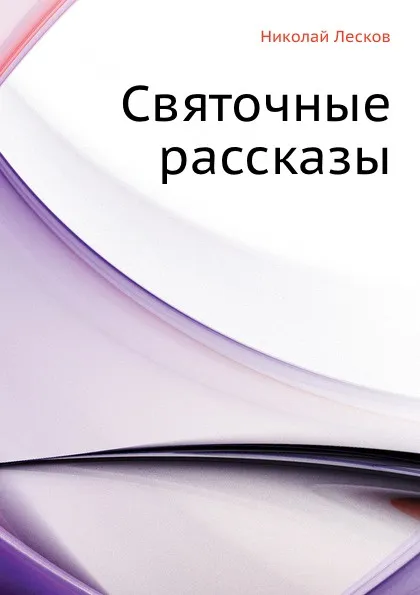 Николай Лесков

Святочные рассказы